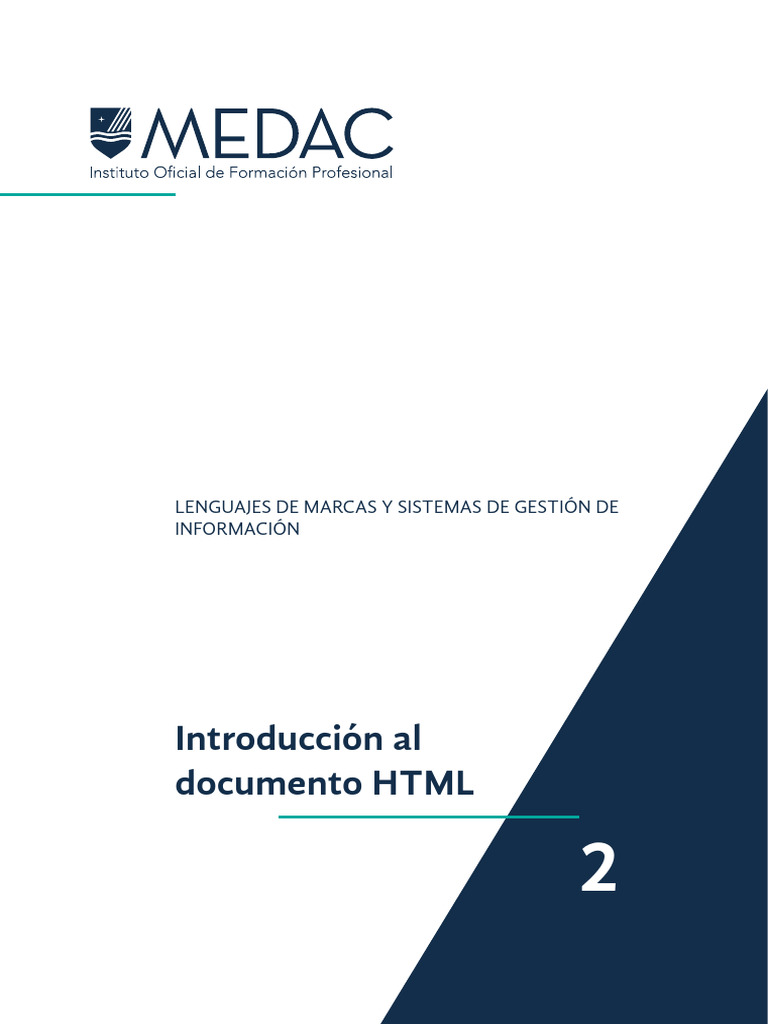 MEDAC
Instituto Oficial de Formación Profesional

LENGUAJES DE MARCAS Y SISTEMAS DE GESTIÓN DE INFORMACIÓN

Introducción al documento HTML

2